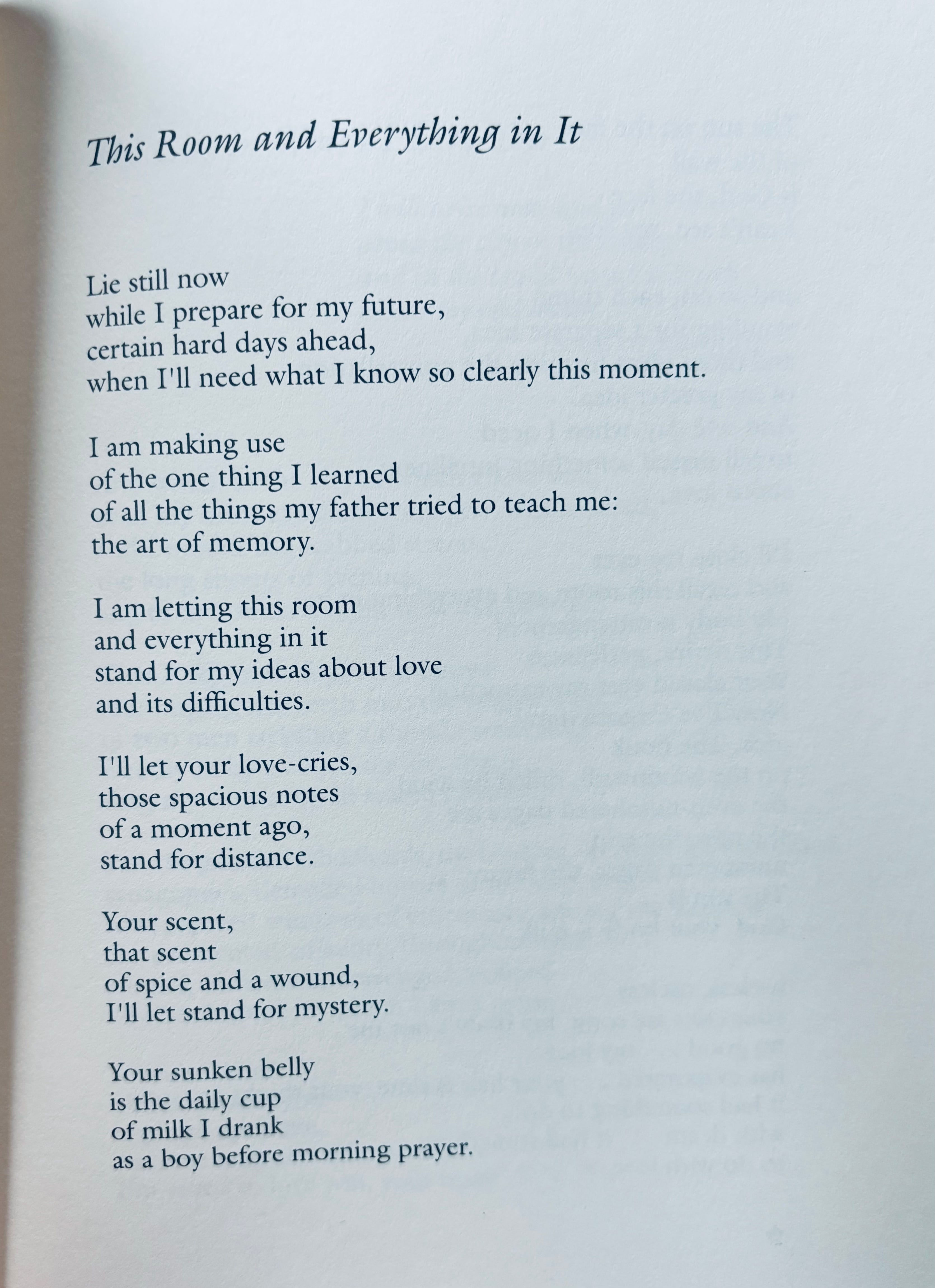 This Room and Everything in It

Lie still now
while I prepare for my future,
certain hard days ahead,
when I'll need what I know so clearly this moment.

I am making use
of the one thing I learned
of all the things my father tried to teach me:
the art of memory.

I am letting this room
and everything in it
stand for my ideas about love
and its difficulties.

I'll let your love-cries,
those spacious notes
of a moment ago,
stand for distance.

Your scent,
that scent
of spice and a wound,
I'll let stand for mystery.

Your sunken belly
is the daily cup
of milk I drank
as a boy before morning prayer.